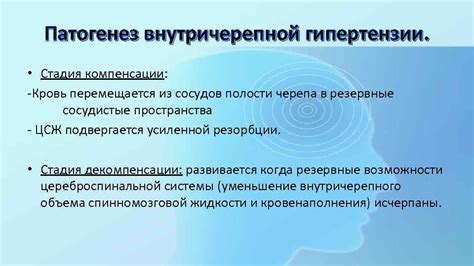 Патогенез внутричерепной гипертензии.

• Стадия компенсации:

-Кровь перемещается из сосудов полости черепа в резервные сосудистые пространства

- ЦСЖ подвергается усиленной резорбции.

• Стадия декомпенсации: развивается когда резервные возможности цереброспинальной системы (уменьшение внутричерепного объема спинномозговой жидкости и кровенаполнения) исчерпаны.